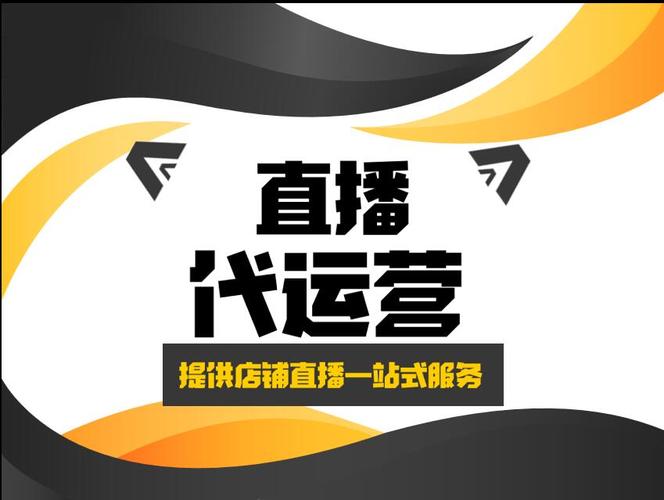 直播
代运营
提供店铺直播一站式服务